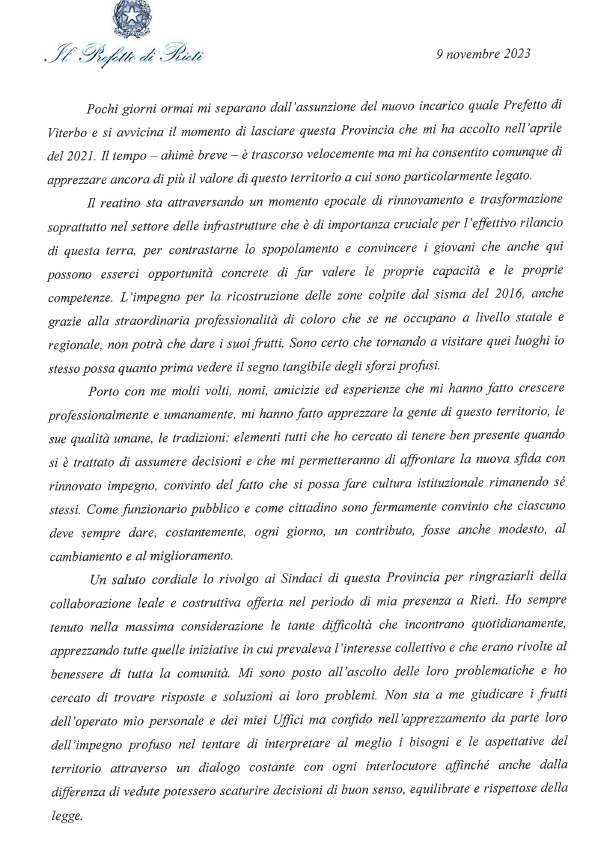 Il Prefetto di Rieti

9 novembre 2023

Pochi giorni ormai mi separano dall'assunzione del nuovo incarico quale Prefetto di Viterbo e si avvicina il momento di lasciare questa Provincia che mi ha accolto nell'aprile del 2021. Il tempo – ahimè breve – è trascorso velocemente ma mi ha consentito comunque di apprezzare ancora di più il valore di questo territorio a cui sono particolarmente legato.

Il reatino sta attraversando un momento epocale di rinnovamento e trasformazione soprattutto nel settore delle infrastrutture che è di importanza cruciale per l'effettivo rilancio di questa terra, per contrastarne lo spopolamento e convincere i giovani che anche qui possono esserci opportunità concrete di far valere le proprie capacità e le proprie competenze. L'impegno per la ricostruzione delle zone colpite dal sisma del 2016, anche grazie alla straordinaria professionalità di coloro che se ne occupano a livello statale e regionale, non potrà che dare i suoi frutti. Sono certo che tornando a visitare quei luoghi io stesso possa quanto prima vedere il segno tangibile degli sforzi profusi.

Porto con me molti volti, nomi, amicizie ed esperienze che mi hanno fatto crescere professionalmente e umanamente, mi hanno fatto apprezzare la gente di questo territorio, le sue qualità umane, le tradizioni: elementi tutti che ho cercato di tenere ben presente quando si è trattato di assumere decisioni e che mi permetteranno di affrontare la nuova sfida con rinnovato impegno, convinto del fatto che si possa fare cultura istituzionale rimanendo sé stessi. Come funzionario pubblico e come cittadino sono fermamente convinto che ciascuno deve sempre dare, costantemente, ogni giorno, un contributo, fosse anche modesto, al cambiamento e al miglioramento.

Un saluto cordiale lo rivolgo ai Sindaci di questa Provincia per ringraziarli della collaborazione leale e costruttiva offerta nel periodo di mia presenza a Rieti. Ho sempre tenuto nella massima considerazione le tante difficoltà che incontrano quotidianamente, apprezzando tutte quelle iniziative in cui prevaleva l'interesse collettivo e che erano rivolte al benessere di tutta la comunità. Mi sono posto all'ascolto delle loro problematiche e ho cercato di trovare risposte e soluzioni ai loro problemi. Non sta a me giudicare i frutti dell'operato mio personale e dei miei Uffici ma confido nell'apprezzamento da parte loro dell'impegno profuso nel tentare di interpretare al meglio i bisogni e le aspettative del territorio attraverso un dialogo costante con ogni interlocutore affinché anche dalla differenza di vedute potessero scaturire decisioni di buon senso, equilibrate e rispettose della legge.